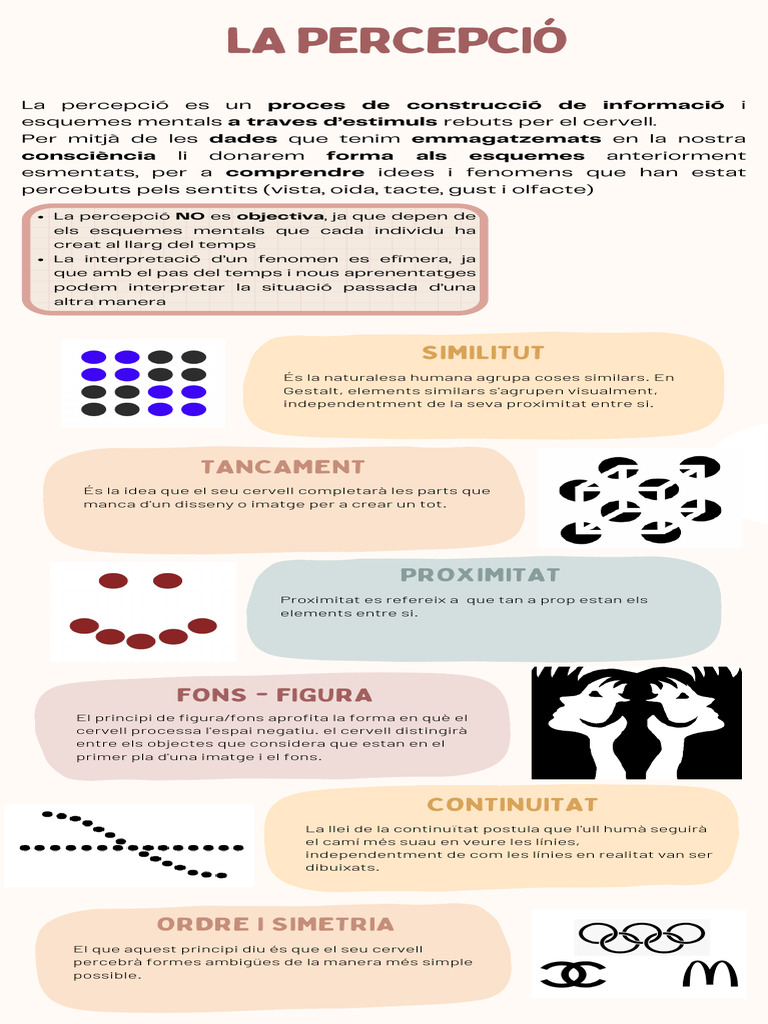 LA PERCEPCIÓ

La percepció es un proces de construcció de informació i esquemes mentals a traves d'estimuls rebuts per el cervell.
Per mitjà de les dades que tenim emmagatzemats en la nostra consciència li donarem forma als esquemes anteriorment esmentats, per a comprendre idees i fenomens que han estat percebuts pels sentits (vista, oida, tacte, gust i olfacte)

• La percepció NO es objectiva, ja que depen de els esquemes mentals que cada individu ha creat al llarg del temps
• La interpretació d'un fenomen es efímera, ja que amb el pas del temps i nous aprenentatges podem interpretar la situació passada d'una altra manera

SIMILITUT

És la naturalesa humana agrupa coses similars. En Gestalt, elements similars s'agrupen visualment, independentment de la seva proximitat entre si.

TANCAMENT

És la idea que el seu cervell completarà les parts que manca d'un disseny o imatge per a crear un tot.

PROXIMITAT

Proximitat es refereix a que tan a prop estan els elements entre si.

FONS - FIGURA

El principi de figura/fons aprofita la forma en què el cervell processa l'espai negatiu. el cervell distingirà entre els objectes que considera que estan en el primer pla d'una imatge i el fons.

CONTINUITAT

La llei de la continuïtat postula que l'ull humà seguirà el camí més suau en veure les línies, independentment de com les línies en realitat van ser dibuixats.

ORDRE I SIMETRIA

El que aquest principi diu és que el seu cervell percebrà formes ambigües de la manera més simple possible.